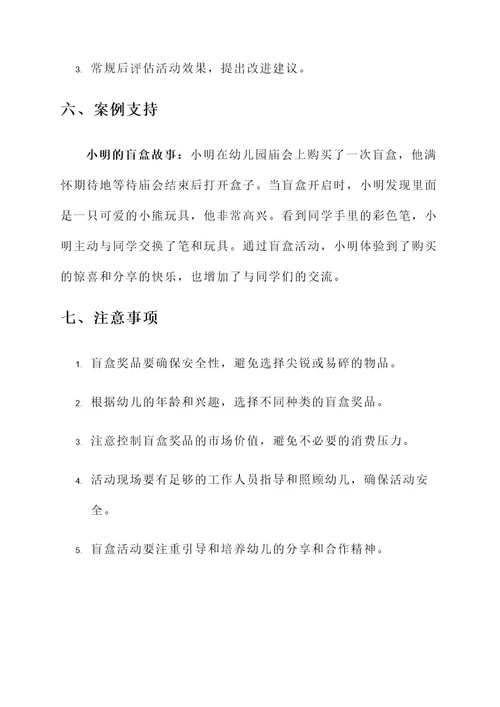 3. 常规后评估活动效果，提出改进建议。

六、案例支持

小明的盲盒故事：小明在幼儿园庙会上购买了一次盲盒，他满怀期待地等待庙会结束后打开盒子。当盲盒开启时，小明发现里面是一只可爱的小熊玩具，他非常高兴。看到同学手里的彩色笔，小明主动与同学交换了笔和玩具。通过盲盒活动，小明体验到了购买的惊喜和分享的快乐，也增加了与同学们的交流。

七、注意事项

1. 盲盒奖品要确保安全性，避免选择尖锐或易碎的物品。

2. 根据幼儿的年龄和兴趣，选择不同种类的盲盒奖品。

3. 注意控制盲盒奖品的市场价值，避免不必要的消费压力。

4. 活动现场要有足够的工作人员指导和照顾幼儿，确保活动安全。

5. 盲盒活动要注重引导和培养幼儿的分享和合作精神。